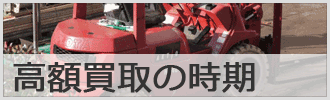 高額買取の時期